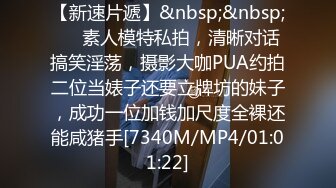 【新速片遞】&nbsp;&nbsp; 素人模特私拍，清晰对话搞笑淫荡，摄影大咖PUA约拍二位当婊子还要立牌坊的妹子，成功一位加钱加尺度全裸还能咸猪手[7340M/MP4/01:01:22]